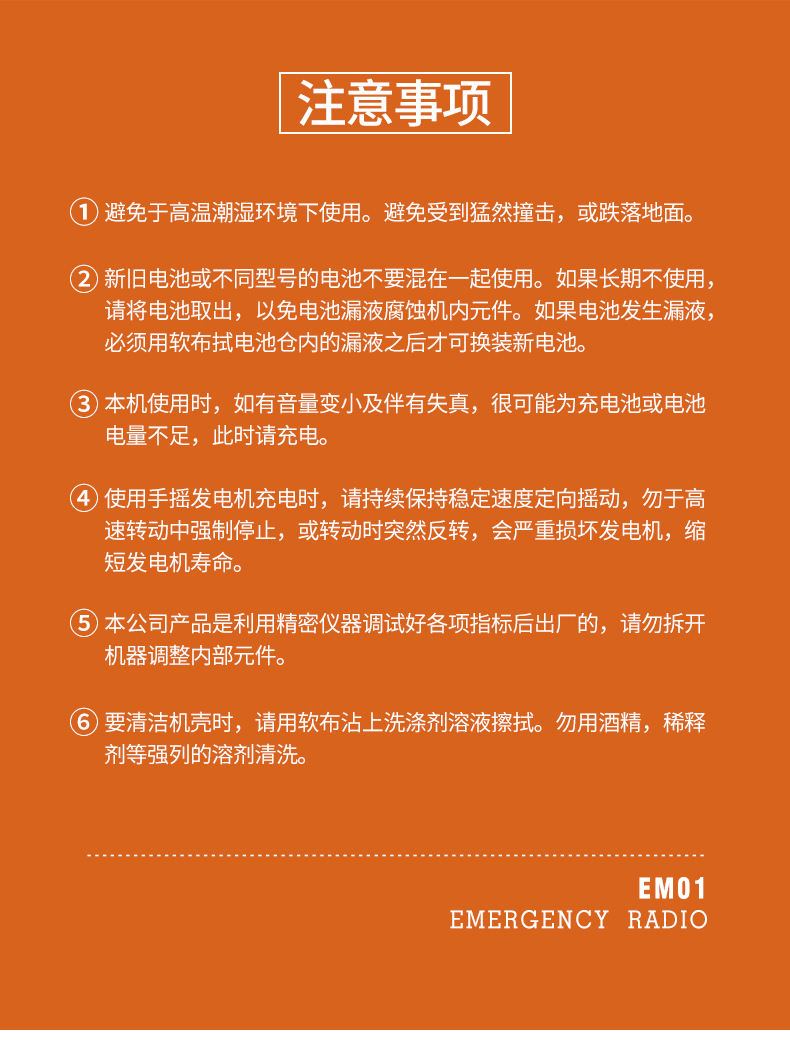 注意事项

① 避免于高温潮湿环境下使用。避免受到猛然撞击，或跌落地面。

② 新旧电池或不同型号的电池不要混在一起使用。如果长期不使用，请将电池取出，以免电池漏液腐蚀机内元件。如果电池发生漏液，必须用软布拭电池仓内的漏液之后才可换装新电池。

③ 本机使用时，如有音量变小及伴有失真，很可能为充电池或电池电量不足，此时请充电。

④ 使用手摇发电机充电时，请持续保持稳定速度定向摇动，勿于高速转动中强制停止，或转动时突然反转，会严重损坏发电机，缩短发电机寿命。

⑤ 本公司产品是利用精密仪器调试好各项指标后出厂的，请勿拆开机器调整内部元件。

⑥ 要清洁机壳时，请用软布沾上洗涤剂溶液擦拭。勿用酒精，稀释剂等强列的溶剂清洗。

EM01
EMERGENCY RADIO